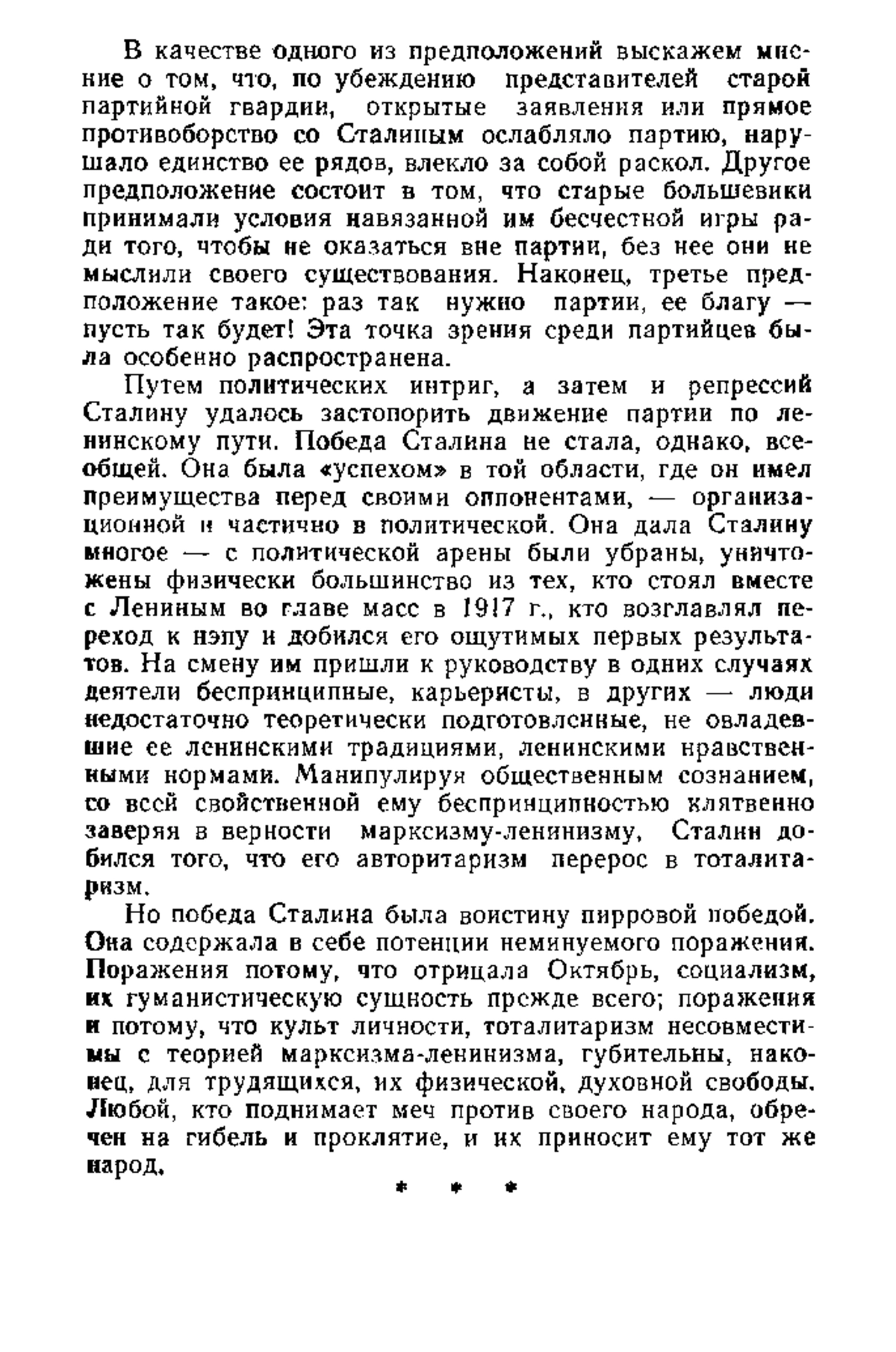 В качестве одного из предположений выскажем мнение о том, что, по убеждению представителей старой партийной гвардии, открытые заявления или прямое противоборство со Сталиным ослабляло партию, нарушало единство ее рядов, влекло за собой раскол. Другое предположение состоит в том, что старые большевики принимали условия навязанной им бесчестной игры ради того, чтобы не оказаться вне партии, без нее они не мыслили своего существования. Наконец, третье предположение такое: раз так нужно партии, ее благу — пусть так будет! Эта точка зрения среди партийцев была особенно распространена.

Путем политических интриг, а затем и репрессий Сталину удалось застопорить движение партии по ленинскому пути. Победа Сталина не стала, однако, всеобщей. Она была «успехом» в той области, где он имел преимущества перед своими оппонентами, — организационной и частично в политической. Она дала Сталину многое — с политической арены были убраны, уничтожены физически большинство из тех, кто стоял вместе с Лениным во главе масс в 1917 г., кто возглавлял переход к нэпу и добился его ощутимых первых результатов. На смену им пришли к руководству в одних случаях деятели беспринципные, карьеристы, в других — люди недостаточно теоретически подготовленные, не овладевшие ее ленинскими традициями, ленинскими нравственными нормами. Манипулируя общественным сознанием, со всей свойственной ему беспринципностью клятвенно заверяя в верности марксизму-ленинизму, Сталин добился того, что его авторитаризм перерос в тоталитаризм.

Но победа Сталина была воистину пирровой победой. Она содержала в себе потенции неминуемого поражения. Поражения потому, что отрицала Октябрь, социализм, их гуманистическую сущность прежде всего; поражения и потому, что культ личности, тоталитаризм несовместимы с теорией марксизма-ленинизма, губительны, наконец, для трудящихся, их физической, духовной свободы. Любой, кто поднимает меч против своего народа, обречен на гибель и проклятие, и их приносит ему тот же народ.

* * *